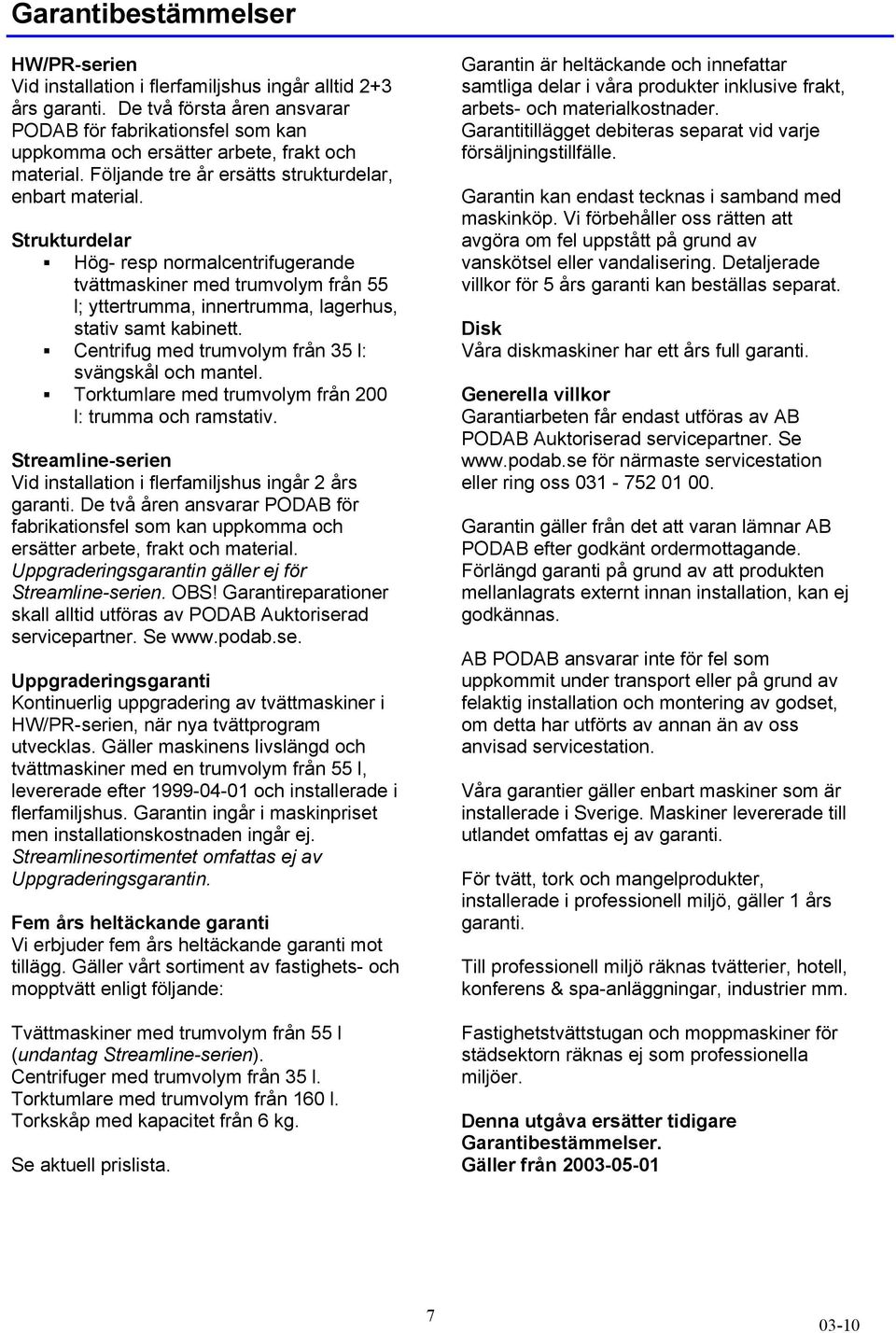 Garantibestämmelser

HW/PR-serien
Vid installation i flerfamiljshus ingår alltid 2+3 års garanti. De två första åren ansvarar PODAB för fabrikationsfel som kan uppkomma och ersätter arbete, frakt och material. Följande tre år ersätts strukturdelar, enbart material.

Strukturdelar
▪ Hög- resp normalcentrifugerande tvättmaskiner med trumvolym från 55 l; yttertrumma, innertrumma, lagerhus, stativ samt kabinett.
▪ Centrifug med trumvolym från 35 l: svängskål och mantel.
▪ Torktumlare med trumvolym från 200 l: trumma och ramstativ.

Streamline-serien
Vid installation i flerfamiljshus ingår 2 års garanti. De två åren ansvarar PODAB för fabrikationsfel som kan uppkomma och ersätter arbete, frakt och material. Uppgraderingsgarantin gäller ej för Streamline-serien. OBS! Garantireparationer skall alltid utföras av PODAB Auktoriserad servicepartner. Se www.podab.se.

Uppgraderingsgaranti
Kontinuerlig uppgradering av tvättmaskiner i HW/PR-serien, när nya tvättprogram utvecklas. Gäller maskinens livslängd och tvättmaskiner med en trumvolym från 55 l, levererade efter 1999-04-01 och installerade i flerfamiljshus. Garantin ingår i maskinpriset men installationskostnaden ingår ej. Streamlinesortimentet omfattas ej av Uppgraderingsgarantin.

Fem års heltäckande garanti
Vi erbjuder fem års heltäckande garanti mot tillägg. Gäller vårt sortiment av fastighets- och mopptvätt enligt följande:

Tvättmaskiner med trumvolym från 55 l (undantag Streamline-serien).
Centrifuger med trumvolym från 35 l.
Torktumlare med trumvolym från 160 l.
Torkskåp med kapacitet från 6 kg.

Se aktuell prislista.

Garantin är heltäckande och innefattar samtliga delar i våra produkter inklusive frakt, arbets- och materialkostnader. Garantitillägget debiteras separat vid varje försäljningstillfälle.

Garantin kan endast tecknas i samband med maskinköp. Vi förbehåller oss rätten att avgöra om fel uppstått på grund av vanskötsel eller vandalisering. Detaljerade villkor för 5 års garanti kan beställas separat.

Disk
Våra diskmaskiner har ett års full garanti.

Generella villkor
Garantiarbeten får endast utföras av AB PODAB Auktoriserad servicepartner. Se www.podab.se för närmaste servicestation eller ring oss 031 - 752 01 00.

Garantin gäller från det att varan lämnar AB PODAB efter godkänt ordermottagande. Förlängd garanti på grund av att produkten mellanlagrats externt innan installation, kan ej godkännas.

AB PODAB ansvarar inte för fel som uppkommit under transport eller på grund av felaktig installation och montering av godset, om detta har utförts av annan än av oss anvisad servicestation.

Våra garantier gäller enbart maskiner som är installerade i Sverige. Maskiner levererade till utlandet omfattas ej av garanti.

För tvätt, tork och mangelprodukter, installerade i professionell miljö, gäller 1 års garanti.

Till professionell miljö räknas tvätterier, hotell, konferens & spa-anläggningar, industrier mm.

Fastighetstvättstugan och moppmaskiner för städsektorn räknas ej som professionella miljöer.

Denna utgåva ersätter tidigare Garantibestämmelser.
Gäller från 2003-05-01

7

03-10